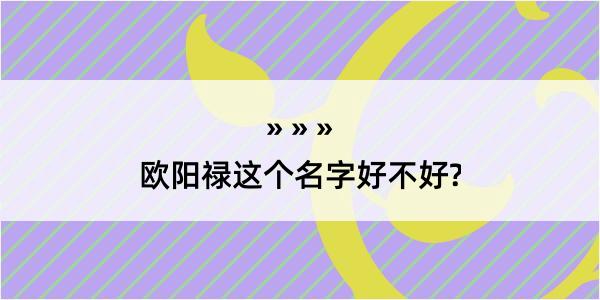 » » »

欧阳禄这个名字好不好?